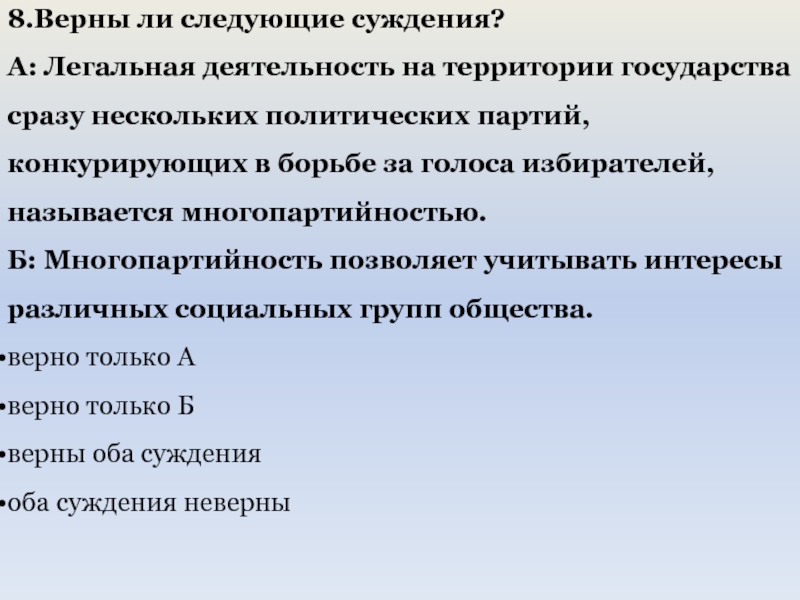 8.Верны ли следующие суждения?
А: Легальная деятельность на территории государства сразу нескольких политических партий, конкурирующих в борьбе за голоса избирателей, называется многопартийностью.
Б: Многопартийность позволяет учитывать интересы различных социальных групп общества.
•верно только А
•верно только Б
•верны оба суждения
•оба суждения неверны